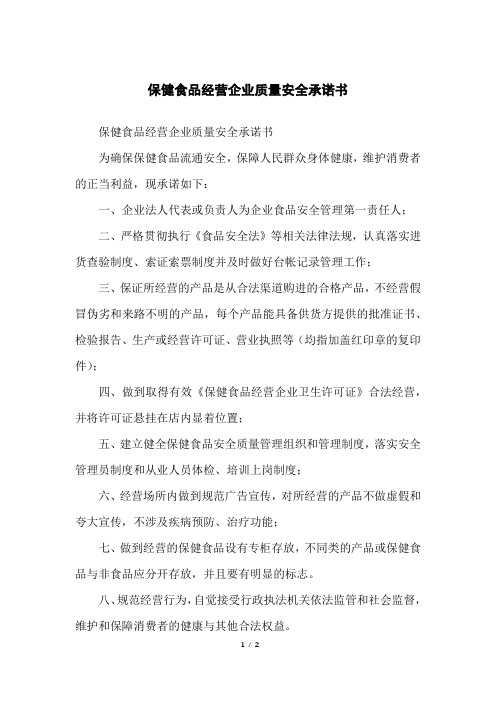 保健食品经营企业质量安全承诺书

保健食品经营企业质量安全承诺书

为确保保健食品流通安全，保障人民群众身体健康，维护消费者的正当利益，现承诺如下：

一、企业法人代表或负责人为企业食品安全管理第一责任人；

二、严格贯彻执行《食品安全法》等相关法律法规，认真落实进货查验制度、索证索票制度并及时做好台帐记录管理工作；

三、保证所经营的产品是从合法渠道购进的合格产品，不经营假冒伪劣和来路不明的产品，每个产品能具备供货方提供的批准证书、检验报告、生产或经营许可证、营业执照等（均指加盖红印章的复印件）；

四、做到取得有效《保健食品经营企业卫生许可证》合法经营，并将许可证悬挂在店内显着位置；

五、建立健全保健食品安全质量管理组织和管理制度，落实安全管理员制度和从业人员体检、培训上岗制度；

六、经营场所内做到规范广告宣传，对所经营的产品不做虚假和夸大宣传，不涉及疾病预防、治疗功能；

七、做到经营的保健食品设有专柜存放，不同类的产品或保健食品与非食品应分开存放，并且要有明显的标志。

八、规范经营行为，自觉接受行政执法机关依法监管和社会监督，维护和保障消费者的健康与其他合法权益。

1 / 2